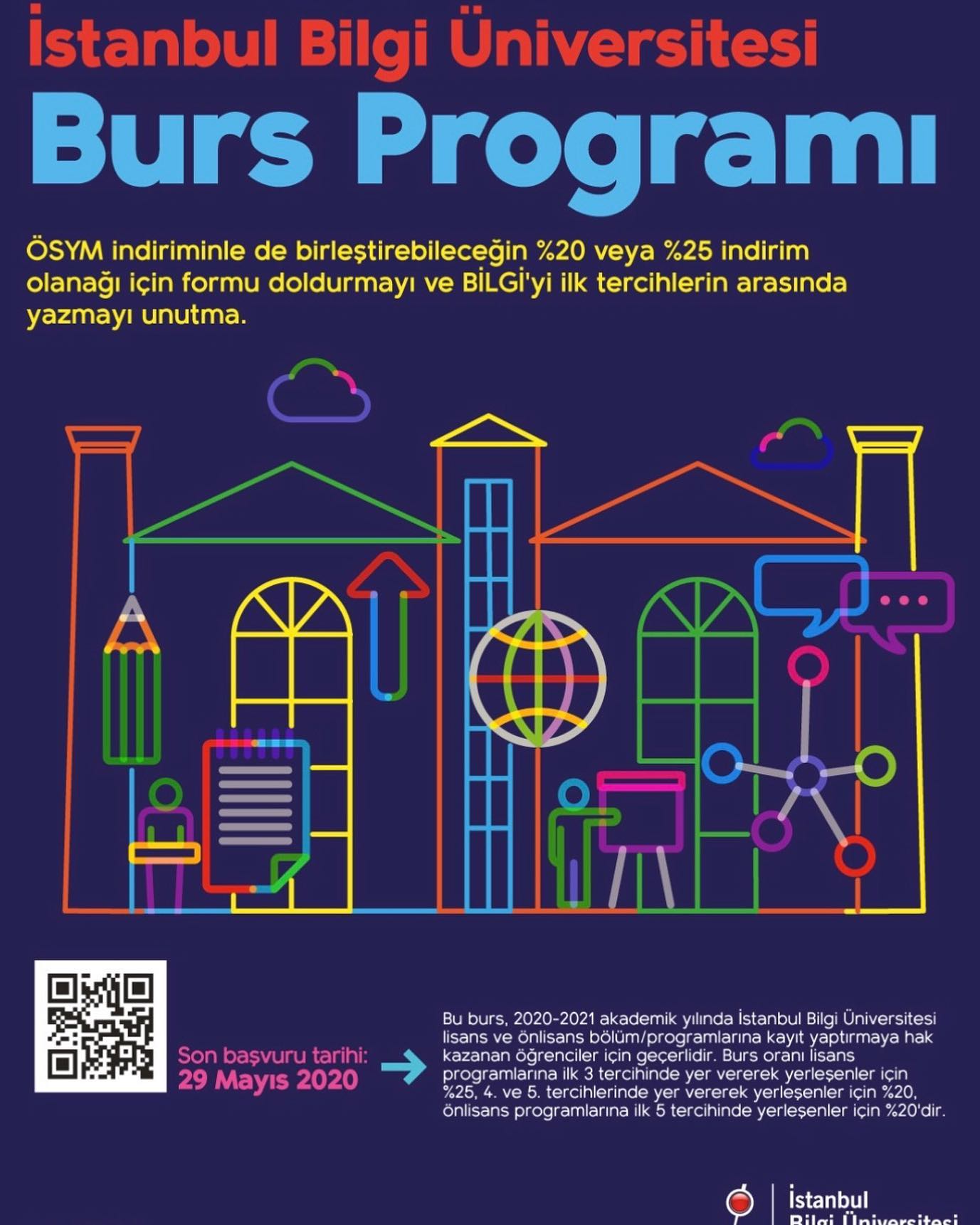 İstanbul Bilgi Üniversitesi
Burs Programı

ÖSYM indiriminle de birleştirebileceğin %20 veya %25 indirim olanağı için formu doldurmayı ve BİLGİ'yi ilk tercihlerin arasında yazmayı unutma.

Son başvuru tarihi:
29 Mayıs 2020

Bu burs, 2020-2021 akademik yılında İstanbul Bilgi Üniversitesi lisans ve önlisans bölüm/programlarına kayıt yaptırmaya hak kazanan öğrenciler için geçerlidir. Burs oranı lisans programlarına ilk 3 tercihinde yer vererek yerleşenler için %25, 4. ve 5. tercihlerinde yer vererek yerleşenler için %20, önlisans programlarına ilk 5 tercihinde yerleşenler için %20'dir.

İstanbul
Bilgi Üniversitesi